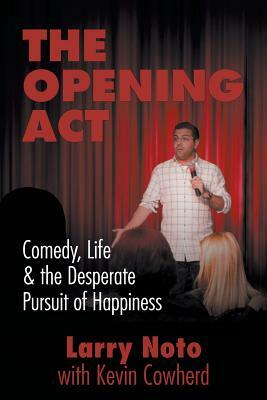 THE OPENING ACT

Comedy, Life & the Desperate Pursuit of Happiness

Larry Noto
with Kevin Cowherd